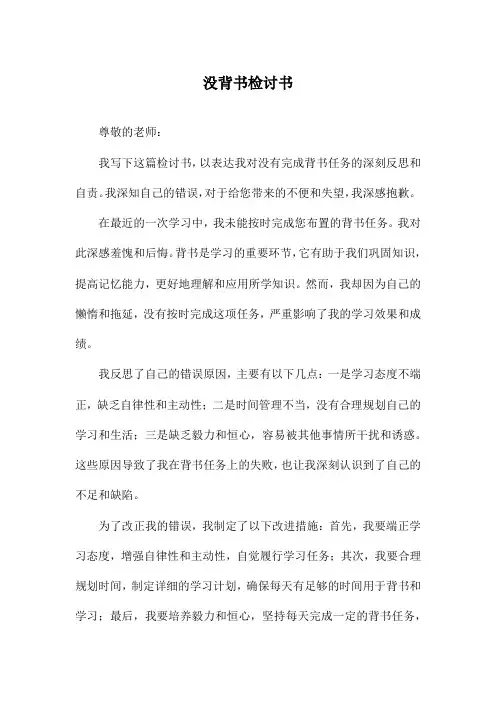 没背书检讨书

尊敬的老师：

我写下这篇检讨书，以表达我对没有完成背书任务的深刻反思和自责。我深知自己的错误，对于给您带来的不便和失望，我深感抱歉。

在最近的一次学习中，我未能按时完成您布置的背书任务。我对此深感羞愧和后悔。背书是学习的重要环节，它有助于我们巩固知识，提高记忆能力，更好地理解和应用所学知识。然而，我却因为自己的懒惰和拖延，没有按时完成这项任务，严重影响了我的学习效果和成绩。

我反思了自己的错误原因，主要有以下几点：一是学习态度不端正，缺乏自律性和主动性；二是时间管理不当，没有合理规划自己的学习和生活；三是缺乏毅力和恒心，容易被其他事情所干扰和诱惑。这些原因导致了我在背书任务上的失败，也让我深刻认识到了自己的不足和缺陷。

为了改正我的错误，我制定了以下改进措施：首先，我要端正学习态度，增强自律性和主动性，自觉履行学习任务；其次，我要合理规划时间，制定详细的学习计划，确保每天有足够的时间用于背书和学习；最后，我要培养毅力和恒心，坚持每天完成一定的背书任务，